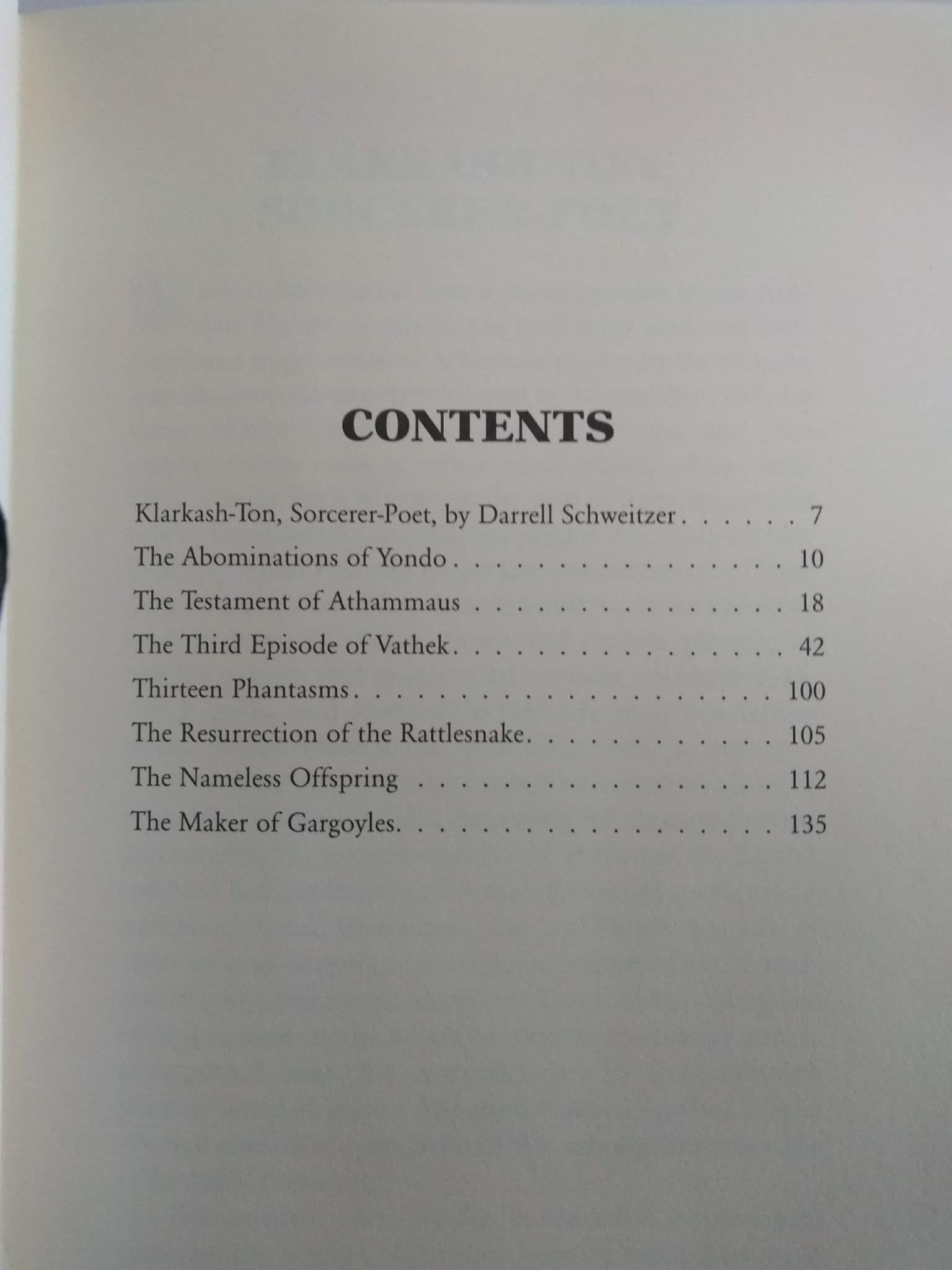 CONTENTS

Klarkash-Ton, Sorcerer-Poet, by Darrell Schweitzer 7
The Abominations of Yondo 10
The Testament of Athammaus 18
The Third Episode of Vathek 42
Thirteen Phantasms 100
The Resurrection of the Rattlesnake 105
The Nameless Offspring 112
The Maker of Gargoyles 135